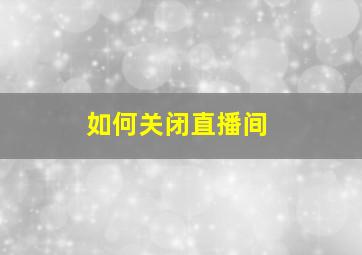 如何关闭直播间